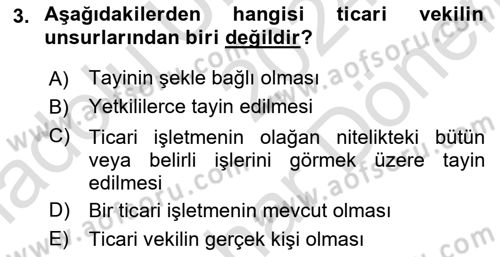 3. Aşağıdakilerden hangisi ticari vekilin unsurlarından biri değildir?

A) Tayinin şekle bağlı olması
B) Yetkililerce tayin edilmesi
C) Ticari işletmenin olağan nitelikteki bütün veya belirli işlerini görmek üzere tayin edilmesi
D) Bir ticari işletmenin mevcut olması
E) Ticari vekilin gerçek kişi olması

www.aofsoru.com